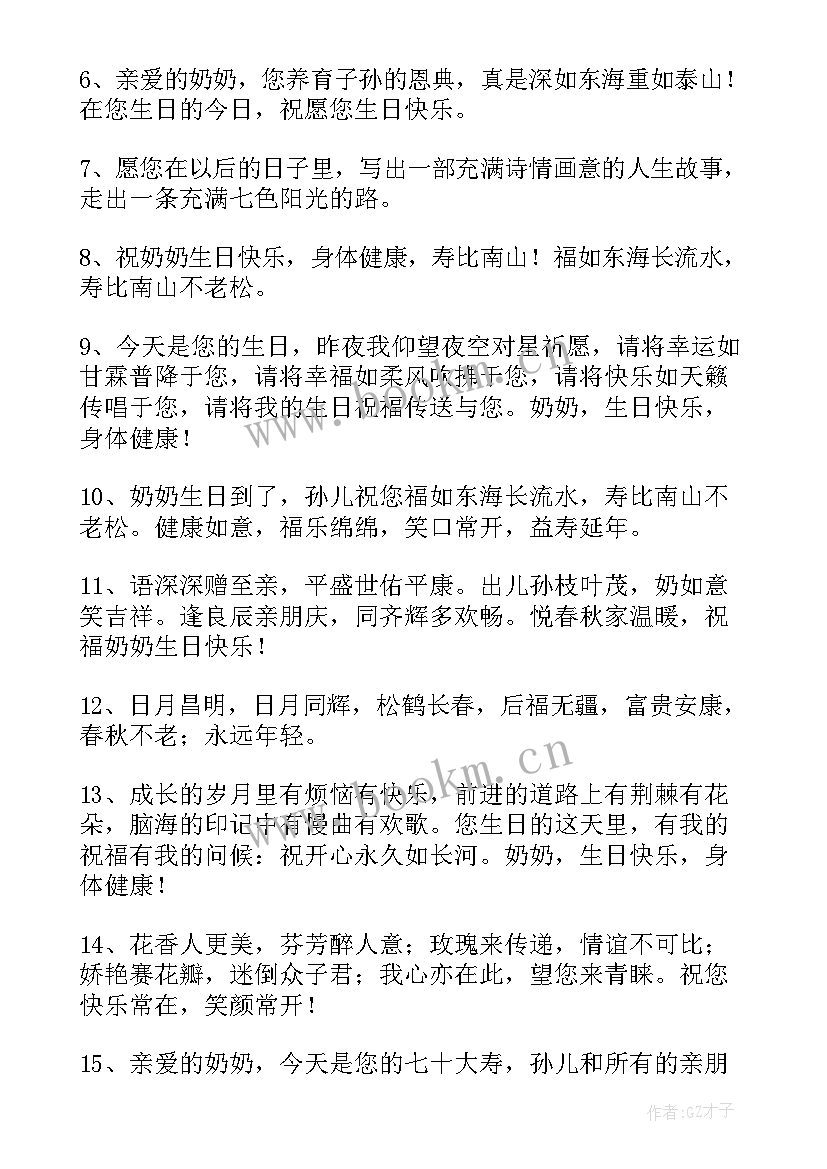 6、亲爱的奶奶，您养育子孙的恩典，真是深如东海重如泰山！在您生日的今日，祝愿您生日快乐。

7、愿您在以后的日子里，写出一部充满诗情画意的人生故事，走出一条充满七色阳光的路。

8、祝奶奶生日快乐，身体健康，寿比南山！福如东海长流水，寿比南山不老松。

9、今天是您的生日，昨夜我仰望夜空对星祈愿，请将幸运如甘霖普降于您，请将幸福如柔风吹拂于您，请将快乐如天籁传唱于您，请将我的生日祝福传送与您。奶奶，生日快乐，身体健康！

10、奶奶生日到了，孙儿祝您福如东海长流水，寿比南山不老松。健康如意，福乐绵绵，笑口常开，益寿延年。

11、语深深赠至亲，平盛世佑平康。出儿孙枝叶茂，奶如意笑吉祥。逢良辰亲朋庆，同齐辉多欢畅。悦春秋家温暖，祝福奶奶生日快乐！

12、日月昌明，日月同辉，松鹤长春，后福无疆，富贵安康，春秋不老；永远年轻。

13、成长的岁月里有烦恼有快乐，前进的道路上有荆棘有花朵，脑海的印记中有慢曲有欢歌。您生日的这天里，有我的祝福有我的问候：祝开心永久如长河。奶奶，生日快乐，身体健康！

14、花香人更美，芬芳醉人意；玫瑰来传递，情谊不可比；娇艳赛花瓣，迷倒众子君；我心亦在此，望您来青睐。祝您快乐常在，笑颜常开！

15、亲爱的奶奶，今天是您的七十大寿，孙儿和所有的亲朋

www.bookm.cn

作者:GZ才子